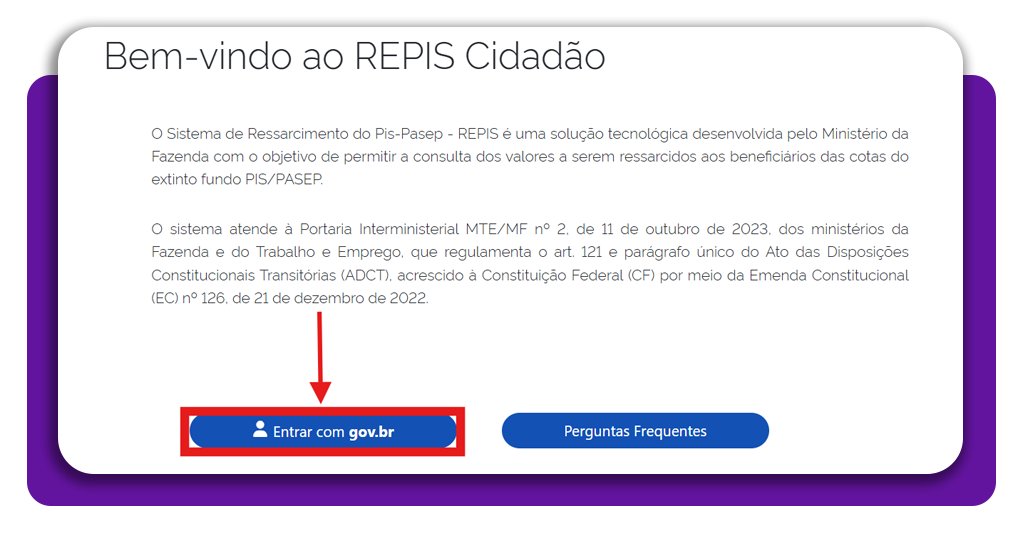 Bem-vindo ao REPIS Cidadão

O Sistema de Ressarcimento do Pis-Pasep - REPIS é uma solução tecnológica desenvolvida pelo Ministério da Fazenda com o objetivo de permitir a consulta dos valores a serem ressarcidos aos beneficiários das cotas do extinto fundo PIS/PASEP.

O sistema atende à Portaria Interministerial MTE/MF nº 2, de 11 de outubro de 2023, dos ministérios da Fazenda e do Trabalho e Emprego, que regulamenta o art. 121 e parágrafo único do Ato das Disposições Constitucionais Transitórias (ADCT), acrescido à Constituição Federal (CF) por meio da Emenda Constitucional (EC) nº 126, de 21 de dezembro de 2022.

Entrar com gov.br

Perguntas Frequentes